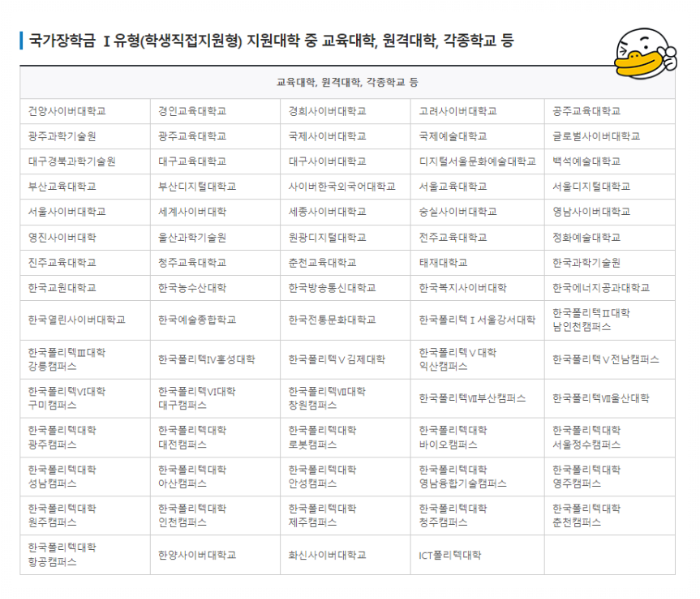 국가장학금 Ⅰ유형(학생직접지원형) 지원대학 중 교육대학, 원격대학, 각종학교 등

| 교육대학, 원격대학, 각종학교 등 | | | | |
|---|---|---|---|---|
| 건양사이버대학교 | 경인교육대학교 | 경희사이버대학교 | 고려사이버대학교 | 공주교육대학교 |
| 광주과학기술원 | 광주교육대학교 | 국제사이버대학교 | 국제예술대학교 | 글로벌사이버대학교 |
| 대구경북과학기술원 | 대구교육대학교 | 대구사이버대학교 | 디지털서울문화예술대학교 | 백석예술대학교 |
| 부산교육대학교 | 부산디지털대학교 | 사이버한국외국어대학교 | 서울교육대학교 | 서울디지털대학교 |
| 서울사이버대학교 | 세계사이버대학 | 세종사이버대학교 | 숭실사이버대학교 | 영남사이버대학교 |
| 영진사이버대학 | 울산과학기술원 | 원광디지털대학교 | 전주교육대학교 | 정화예술대학교 |
| 진주교육대학교 | 청주교육대학교 | 춘천교육대학교 | 태재대학교 | 한국과학기술원 |
| 한국교원대학교 | 한국농수산대학 | 한국방송통신대학교 | 한국복지사이버대학 | 한국에너지공과대학교 |
| 한국열린사이버대학교 | 한국예술종합학교 | 한국전통문화대학교 | 한국폴리텍Ⅰ서울강서대학 | 한국폴리텍Ⅱ대학 남인천캠퍼스 |
| 한국폴리텍Ⅲ대학 강릉캠퍼스 | 한국폴리텍Ⅳ홍성대학 | 한국폴리텍Ⅴ김제대학 | 한국폴리텍Ⅴ대학 익산캠퍼스 | 한국폴리텍Ⅴ전남캠퍼스 |
| 한국폴리텍Ⅵ대학 구미캠퍼스 | 한국폴리텍Ⅵ대학 대구캠퍼스 | 한국폴리텍Ⅶ대학 창원캠퍼스 | 한국폴리텍Ⅶ부산캠퍼스 | 한국폴리텍Ⅶ울산대학 |
| 한국폴리텍대학 광주캠퍼스 | 한국폴리텍대학 대전캠퍼스 | 한국폴리텍대학 로봇캠퍼스 | 한국폴리텍대학 바이오캠퍼스 | 한국폴리텍대학 서울정수캠퍼스 |
| 한국폴리텍대학 성남캠퍼스 | 한국폴리텍대학 아산캠퍼스 | 한국폴리텍대학 안성캠퍼스 | 한국폴리텍대학 영남융합기술캠퍼스 | 한국폴리텍대학 영주캠퍼스 |
| 한국폴리텍대학 원주캠퍼스 | 한국폴리텍대학 인천캠퍼스 | 한국폴리텍대학 제주캠퍼스 | 한국폴리텍대학 청주캠퍼스 | 한국폴리텍대학 춘천캠퍼스 |
| 한국폴리텍대학 항공캠퍼스 | 한양사이버대학교 | 화신사이버대학교 | ICT폴리텍대학 | |